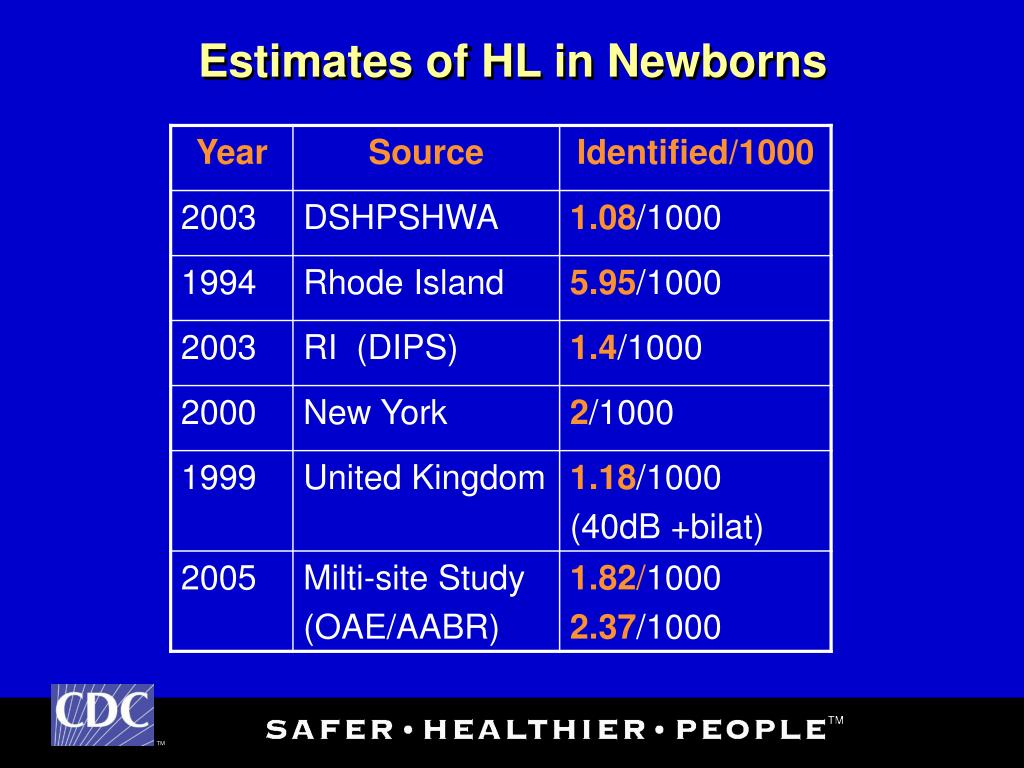 Estimates of HL in Newborns

| Year | Source | Identified/1000 |
|---|---|---|
| 2003 | DSHPSHWA | 1.08/1000 |
| 1994 | Rhode Island | 5.95/1000 |
| 2003 | RI (DIPS) | 1.4/1000 |
| 2000 | New York | 2/1000 |
| 1999 | United Kingdom | 1.18/1000 (40dB +bilat) |
| 2005 | Milti-site Study (OAE/AABR) | 1.82/1000 2.37/1000 |

CDC™

SAFER • HEALTHIER • PEOPLE™